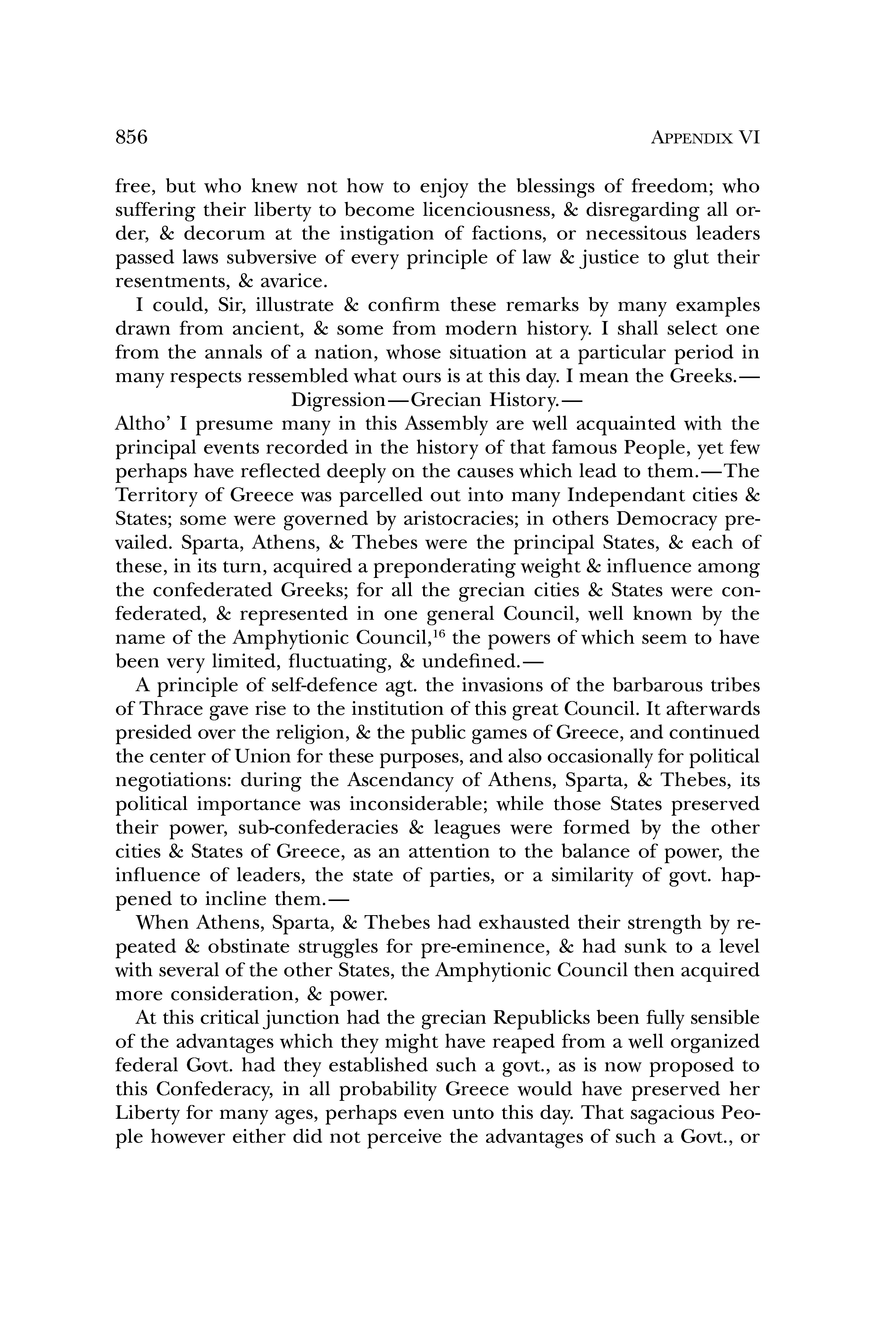 856 APPENDIX VI

free, but who knew not how to enjoy the blessings of freedom; who suffering their liberty to become licenciousness, & disregarding all order, & decorum at the instigation of factions, or necessitous leaders passed laws subversive of every principle of law & justice to glut their resentments, & avarice.

I could, Sir, illustrate & confirm these remarks by many examples drawn from ancient, & some from modern history. I shall select one from the annals of a nation, whose situation at a particular period in many respects ressembled what ours is at this day. I mean the Greeks.—

Digression—Grecian History.—

Altho' I presume many in this Assembly are well acquainted with the principal events recorded in the history of that famous People, yet few perhaps have reflected deeply on the causes which lead to them.—The Territory of Greece was parcelled out into many Independant cities & States; some were governed by aristocracies; in others Democracy prevailed. Sparta, Athens, & Thebes were the principal States, & each of these, in its turn, acquired a preponderating weight & influence among the confederated Greeks; for all the grecian cities & States were confederated, & represented in one general Council, well known by the name of the Amphytionic Council,$^{16}$ the powers of which seem to have been very limited, fluctuating, & undefined.—

A principle of self-defence agt. the invasions of the barbarous tribes of Thrace gave rise to the institution of this great Council. It afterwards presided over the religion, & the public games of Greece, and continued the center of Union for these purposes, and also occasionally for political negotiations: during the Ascendancy of Athens, Sparta, & Thebes, its political importance was inconsiderable; while those States preserved their power, sub-confederacies & leagues were formed by the other cities & States of Greece, as an attention to the balance of power, the influence of leaders, the state of parties, or a similarity of govt. happened to incline them.—

When Athens, Sparta, & Thebes had exhausted their strength by repeated & obstinate struggles for pre-eminence, & had sunk to a level with several of the other States, the Amphytionic Council then acquired more consideration, & power.

At this critical junction had the grecian Republicks been fully sensible of the advantages which they might have reaped from a well organized federal Govt. had they established such a govt., as is now proposed to this Confederacy, in all probability Greece would have preserved her Liberty for many ages, perhaps even unto this day. That sagacious People however either did not perceive the advantages of such a Govt., or